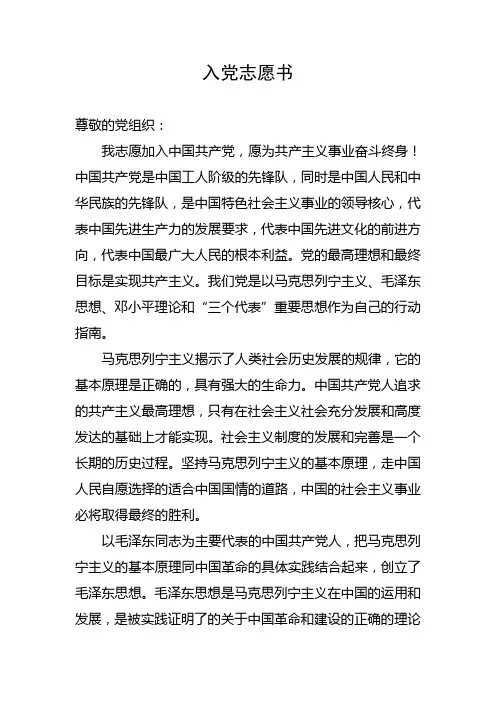 入党志愿书

尊敬的党组织：

我志愿加入中国共产党，愿为共产主义事业奋斗终身！中国共产党是中国工人阶级的先锋队，同时是中国人民和中华民族的先锋队，是中国特色社会主义事业的领导核心，代表中国先进生产力的发展要求，代表中国先进文化的前进方向，代表中国最广大人民的根本利益。党的最高理想和最终目标是实现共产主义。我们党是以马克思列宁主义、毛泽东思想、邓小平理论和“三个代表”重要思想作为自己的行动指南。

马克思列宁主义揭示了人类社会历史发展的规律，它的基本原理是正确的，具有强大的生命力。中国共产党人追求的共产主义最高理想，只有在社会主义社会充分发展和高度发达的基础上才能实现。社会主义制度的发展和完善是一个长期的历史过程。坚持马克思列宁主义的基本原理，走中国人民自愿选择的适合中国国情的道路，中国的社会主义事业必将取得最终的胜利。

以毛泽东同志为主要代表的中国共产党人，把马克思列宁主义的基本原理同中国革命的具体实践结合起来，创立了毛泽东思想。毛泽东思想是马克思列宁主义在中国的运用和发展，是被实践证明了的关于中国革命和建设的正确的理论